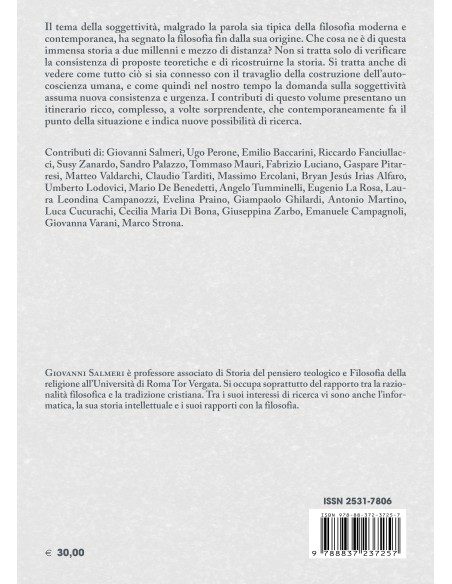 Il tema della soggettività, malgrado la parola sia tipica della filosofia moderna e contemporanea, ha segnato la filosofia fin dalla sua origine. Che cosa ne è di questa immensa storia a due millenni e mezzo di distanza? Non si tratta solo di verificare la consistenza di proposte teoretiche e di ricostruirne la storia. Si tratta anche di vedere come tutto ciò si sia connesso con il travaglio della costruzione dell'autocoscienza umana, e come quindi nel nostro tempo la domanda sulla soggettività assuma nuova consistenza e urgenza. I contributi di questo volume presentano un itinerario ricco, complesso, a volte sorprendente, che contemporaneamente fa il punto della situazione e indica nuove possibilità di ricerca.

Contributi di: Giovanni Salmeri, Ugo Perone, Emilio Baccarini, Riccardo Fanciullacci, Susy Zanardo, Sandro Palazzo, Tommaso Mauri, Fabrizio Luciano, Gaspare Pitarresi, Matteo Valdarchi, Claudio Tarditi, Massimo Ercolani, Bryan Jesús Irias Alfaro, Umberto Lodovici, Mario De Benedetti, Angelo Tumminelli, Eugenio La Rosa, Laura Leondina Campanozzi, Evelina Praino, Giampaolo Ghilardi, Antonio Martino, Luca Cucurachi, Cecilia Maria Di Bona, Giuseppina Zarbo, Emanuele Campagnoli, Giovanna Varani, Marco Strona.

Giovanni Salmeri è professore associato di Storia del pensiero teologico e Filosofia della religione all'Università di Roma Tor Vergata. Si occupa soprattutto del rapporto tra la razionalità filosofica e la tradizione cristiana. Tra i suoi interessi di ricerca vi sono anche l'informatica, la sua storia intellettuale e i suoi rapporti con la filosofia.

ISSN 2531-7806

ISBN 978-88-372-3725-7

9 788837 237257

€ 30,00